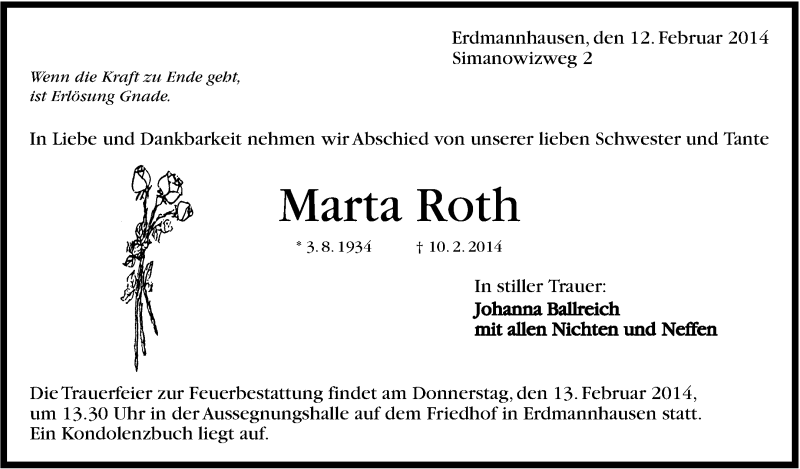 Erdmannhausen, den 12. Februar 2014
Simanowizweg 2

Wenn die Kraft zu Ende geht,
ist Erlösung Gnade.

In Liebe und Dankbarkeit nehmen wir Abschied von unserer lieben Schwester und Tante

Marta Roth

* 3. 8. 1934 † 10. 2. 2014

In stiller Trauer:
Johanna Ballreich
mit allen Nichten und Neffen

Die Trauerfeier zur Feuerbestattung findet am Donnerstag, den 13. Februar 2014, um 13.30 Uhr in der Aussegnungshalle auf dem Friedhof in Erdmannhausen statt.
Ein Kondolenzbuch liegt auf.